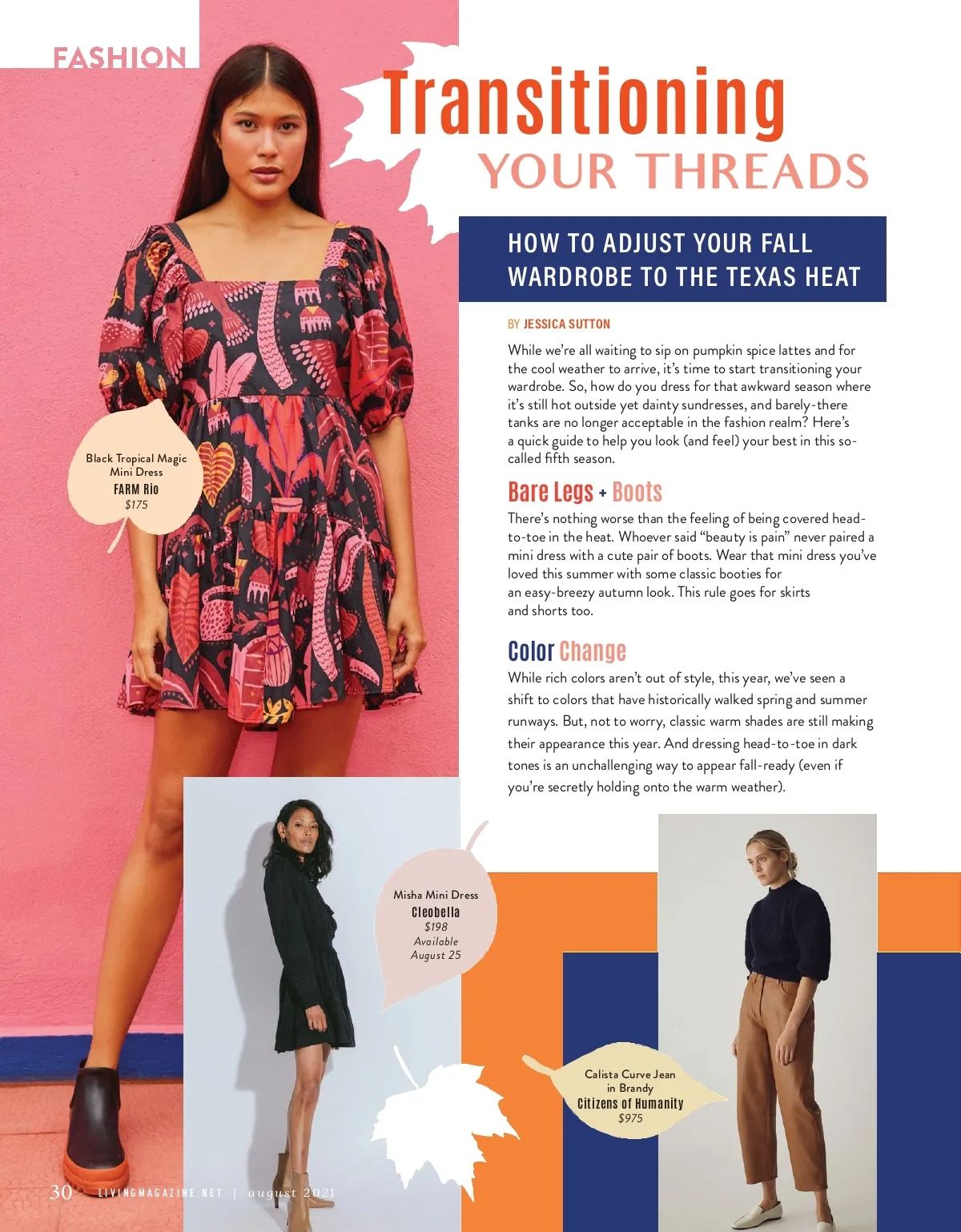 FASHION

Transitioning
YOUR THREADS

HOW TO ADJUST YOUR FALL WARDROBE TO THE TEXAS HEAT

BY JESSICA SUTTON

While we're all waiting to sip on pumpkin spice lattes and for the cool weather to arrive, it's time to start transitioning your wardrobe. So, how do you dress for that awkward season where it's still hot outside yet dainty sundresses, and barely-there tanks are no longer acceptable in the fashion realm? Here's a quick guide to help you look (and feel) your best in this so-called fifth season.

Bare Legs + Boots

There's nothing worse than the feeling of being covered head-to-toe in the heat. Whoever said "beauty is pain" never paired a mini dress with a cute pair of boots. Wear that mini dress you've loved this summer with some classic booties for an easy-breezy autumn look. This rule goes for skirts and shorts too.

Color Change

While rich colors aren't out of style, this year, we've seen a shift to colors that have historically walked spring and summer runways. But, not to worry, classic warm shades are still making their appearance this year. And dressing head-to-toe in dark tones is an unchallenging way to appear fall-ready (even if you're secretly holding onto the warm weather).

Black Tropical Magic
Mini Dress
FARM Rio
$175

Misha Mini Dress
Cleobella
$198
Available
August 25

Calista Curve Jean
in Brandy
Citizens of Humanity
$975

30 LIVINGMAGAZINE.NET | august 2021